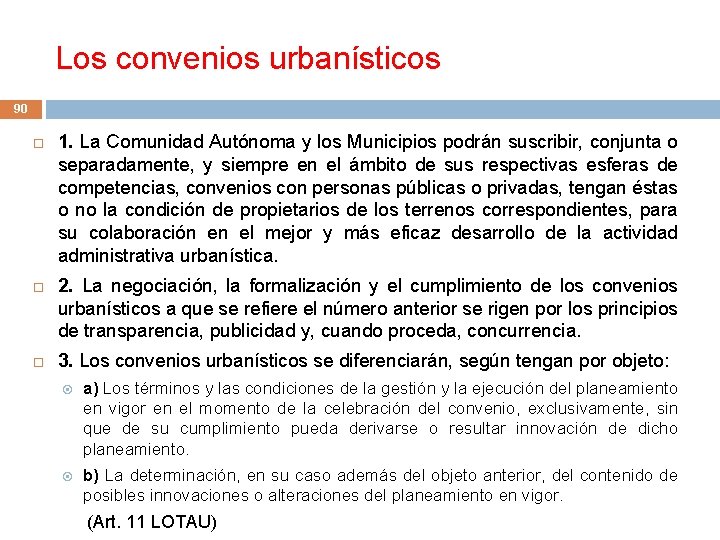 Los convenios urbanísticos

90

1. La Comunidad Autónoma y los Municipios podrán suscribir, conjunta o separadamente, y siempre en el ámbito de sus respectivas esferas de competencias, convenios con personas públicas o privadas, tengan éstas o no la condición de propietarios de los terrenos correspondientes, para su colaboración en el mejor y más eficaz desarrollo de la actividad administrativa urbanística.

2. La negociación, la formalización y el cumplimiento de los convenios urbanísticos a que se refiere el número anterior se rigen por los principios de transparencia, publicidad y, cuando proceda, concurrencia.

3. Los convenios urbanísticos se diferenciarán, según tengan por objeto:

a) Los términos y las condiciones de la gestión y la ejecución del planeamiento en vigor en el momento de la celebración del convenio, exclusivamente, sin que de su cumplimiento pueda derivarse o resultar innovación de dicho planeamiento.

b) La determinación, en su caso además del objeto anterior, del contenido de posibles innovaciones o alteraciones del planeamiento en vigor.

(Art. 11 LOTAU)